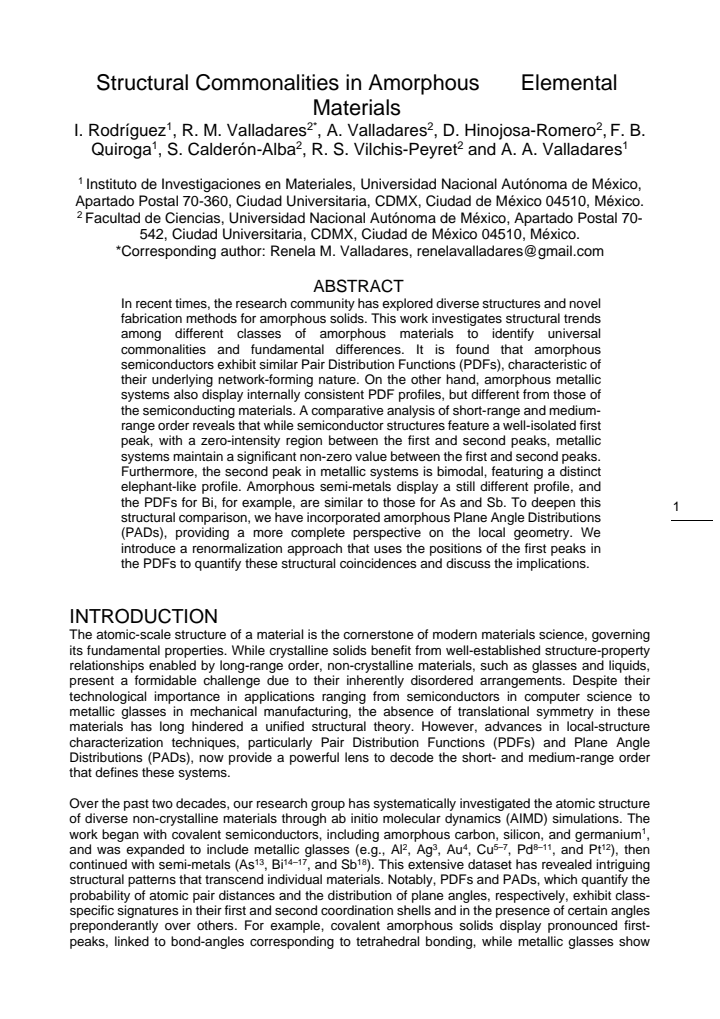 Structural Commonalities in Amorphous Elemental Materials

I. Rodríguez$^{1}$, R. M. Valladares$^{2*}$, A. Valladares$^{2}$, D. Hinojosa-Romero$^{2}$, F. B. Quiroga$^{1}$, S. Calderón-Alba$^{2}$, R. S. Vilchis-Peyret$^{2}$ and A. A. Valladares$^{1}$

$^{1}$ Instituto de Investigaciones en Materiales, Universidad Nacional Autónoma de México, Apartado Postal 70-360, Ciudad Universitaria, CDMX, Ciudad de México 04510, México.
$^{2}$ Facultad de Ciencias, Universidad Nacional Autónoma de México, Apartado Postal 70-542, Ciudad Universitaria, CDMX, Ciudad de México 04510, México.
*Corresponding author: Renela M. Valladares, renelavalladares@gmail.com

ABSTRACT

In recent times, the research community has explored diverse structures and novel fabrication methods for amorphous solids. This work investigates structural trends among different classes of amorphous materials to identify universal commonalities and fundamental differences. It is found that amorphous semiconductors exhibit similar Pair Distribution Functions (PDFs), characteristic of their underlying network-forming nature. On the other hand, amorphous metallic systems also display internally consistent PDF profiles, but different from those of the semiconducting materials. A comparative analysis of short-range and medium-range order reveals that while semiconductor structures feature a well-isolated first peak, with a zero-intensity region between the first and second peaks, metallic systems maintain a significant non-zero value between the first and second peaks. Furthermore, the second peak in metallic systems is bimodal, featuring a distinct elephant-like profile. Amorphous semi-metals display a still different profile, and the PDFs for Bi, for example, are similar to those for As and Sb. To deepen this structural comparison, we have incorporated amorphous Plane Angle Distributions (PADs), providing a more complete perspective on the local geometry. We introduce a renormalization approach that uses the positions of the first peaks in the PDFs to quantify these structural coincidences and discuss the implications.

1

INTRODUCTION

The atomic-scale structure of a material is the cornerstone of modern materials science, governing its fundamental properties. While crystalline solids benefit from well-established structure-property relationships enabled by long-range order, non-crystalline materials, such as glasses and liquids, present a formidable challenge due to their inherently disordered arrangements. Despite their technological importance in applications ranging from semiconductors in computer science to metallic glasses in mechanical manufacturing, the absence of translational symmetry in these materials has long hindered a unified structural theory. However, advances in local-structure characterization techniques, particularly Pair Distribution Functions (PDFs) and Plane Angle Distributions (PADs), now provide a powerful lens to decode the short- and medium-range order that defines these systems.

Over the past two decades, our research group has systematically investigated the atomic structure of diverse non-crystalline materials through ab initio molecular dynamics (AIMD) simulations. The work began with covalent semiconductors, including amorphous carbon, silicon, and germanium$^{1}$, and was expanded to include metallic glasses (e.g., Al$^{2}$, Ag$^{3}$, Au$^{4}$, Cu$^{5-7}$, Pd$^{8-11}$, and Pt$^{12}$), then continued with semi-metals (As$^{13}$, Bi$^{14-17}$, and Sb$^{18}$). This extensive dataset has revealed intriguing structural patterns that transcend individual materials. Notably, PDFs and PADs, which quantify the probability of atomic pair distances and the distribution of plane angles, respectively, exhibit class-specific signatures in their first and second coordination shells and in the presence of certain angles preponderantly over others. For example, covalent amorphous solids display pronounced first-peaks, linked to bond-angles corresponding to tetrahedral bonding, while metallic glasses show